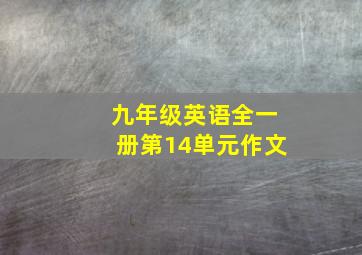 九年级英语全一册第14单元作文